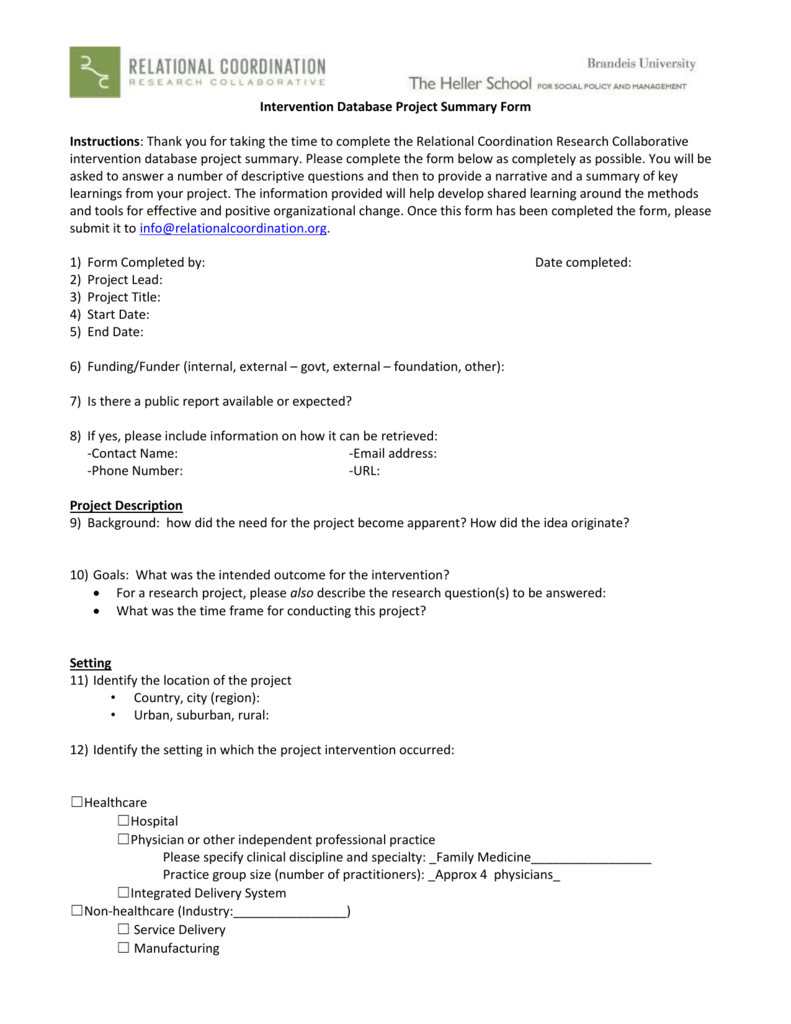 RELATIONAL COORDINATION
RESEARCH COLLABORATIVE

Brandeis University
The Heller School FOR SOCIAL POLICY AND MANAGEMENT

Intervention Database Project Summary Form

Instructions: Thank you for taking the time to complete the Relational Coordination Research Collaborative intervention database project summary. Please complete the form below as completely as possible. You will be asked to answer a number of descriptive questions and then to provide a narrative and a summary of key learnings from your project. The information provided will help develop shared learning around the methods and tools for effective and positive organizational change. Once this form has been completed the form, please submit it to info@relationalcoordination.org.

1) Form Completed by: Date completed:
2) Project Lead:
3) Project Title:
4) Start Date:
5) End Date:

6) Funding/Funder (internal, external – govt, external – foundation, other):

7) Is there a public report available or expected?

8) If yes, please include information on how it can be retrieved:
-Contact Name: -Email address:
-Phone Number: -URL:

Project Description
9) Background: how did the need for the project become apparent? How did the idea originate?

10) Goals: What was the intended outcome for the intervention?
• For a research project, please also describe the research question(s) to be answered:
• What was the time frame for conducting this project?

Setting
11) Identify the location of the project
• Country, city (region):
• Urban, suburban, rural:

12) Identify the setting in which the project intervention occurred:

☐Healthcare
☐Hospital
☐Physician or other independent professional practice
Please specify clinical discipline and specialty: _Family Medicine_________________
Practice group size (number of practitioners): _Approx 4 physicians_
☐Integrated Delivery System
☐Non-healthcare (Industry:________________)
☐ Service Delivery
☐ Manufacturing